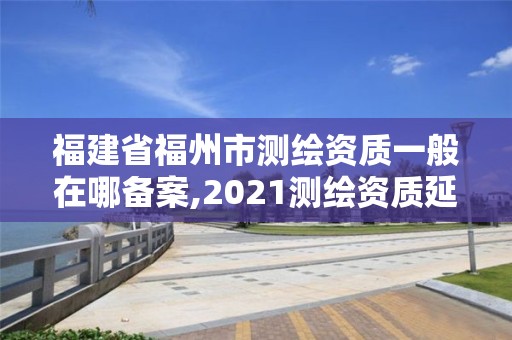 福建省福州市测绘资质一般在哪备案,2021测绘资质延